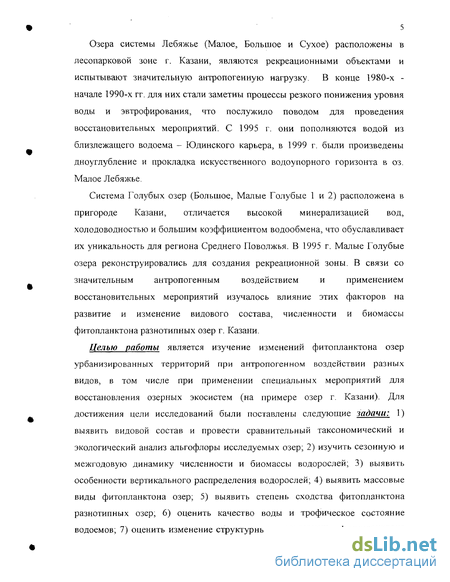 5

Озера системы Лебяжье (Малое, Большое и Сухое) расположены в лесопарковой зоне г. Казани, являются рекреационными объектами и испытывают значительную антропогенную нагрузку. В конце 1980-х - начале 1990-х гг. для них стали заметны процессы резкого понижения уровня воды и эвтрофирования, что послужило поводом для проведения восстановительных мероприятий. С 1995 г. они пополняются водой из близлежащего водоема – Юдинского карьера, в 1999 г. были произведены дноуглубление и прокладка искусственного водоупорного горизонта в оз. Малое Лебяжье.

Система Голубых озер (Большое, Малые Голубые 1 и 2) расположена в пригороде Казани, отличается высокой минерализацией вод, холодоводностью и большим коэффициентом водообмена, что обуславливает их уникальность для региона Среднего Поволжья. В 1995 г. Малые Голубые озера реконструировались для создания рекреационной зоны. В связи со значительным антропогенным воздействием и применением восстановительных мероприятий изучалось влияние этих факторов на развитие и изменение видового состава, численности и биомассы фитопланктона разнотипных озер г. Казани.

Целью работы является изучение изменений фитопланктона озер урбанизированных территорий при антропогенном воздействии разных видов, в том числе при применении специальных мероприятий для восстановления озерных экосистем (на примере озер г. Казани). Для достижения цели исследований были поставлены следующие задачи: 1) выявить видовой состав и провести сравнительный таксономический и экологический анализ альгофлоры исследуемых озер; 2) изучить сезонную и межгодовую динамику численности и биомассы водорослей; 3) выявить особенности вертикального распределения водорослей; 4) выявить массовые виды фитопланктона озер; 5) выявить степень сходства фитопланктона разнотипных озер; 6) оценить качество воды и трофическое состояние водоемов; 7) оценить изменение структурнь

dsLib.net
библиотека диссертаций